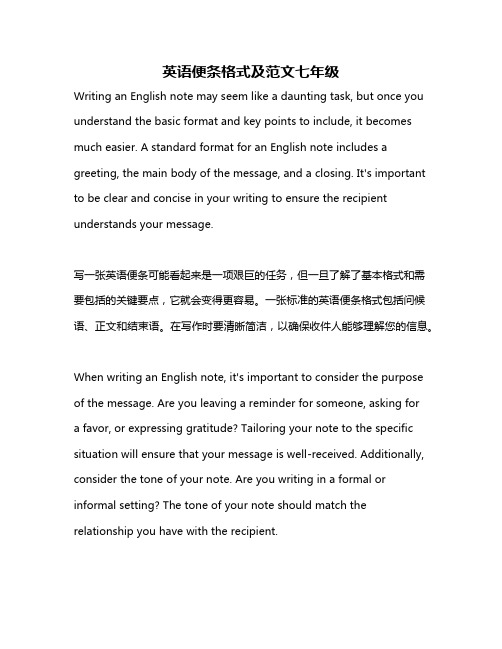 英语便条格式及范文七年级

Writing an English note may seem like a daunting task, but once you understand the basic format and key points to include, it becomes much easier. A standard format for an English note includes a greeting, the main body of the message, and a closing. It's important to be clear and concise in your writing to ensure the recipient understands your message.

写一张英语便条可能看起来是一项艰巨的任务，但一旦了解了基本格式和需要包括的关键要点，它就会变得更容易。一张标准的英语便条格式包括问候语、正文和结束语。在写作时要清晰简洁，以确保收件人能够理解您的信息。

When writing an English note, it's important to consider the purpose of the message. Are you leaving a reminder for someone, asking for a favor, or expressing gratitude? Tailoring your note to the specific situation will ensure that your message is well-received. Additionally, consider the tone of your note. Are you writing in a formal or informal setting? The tone of your note should match the relationship you have with the recipient.